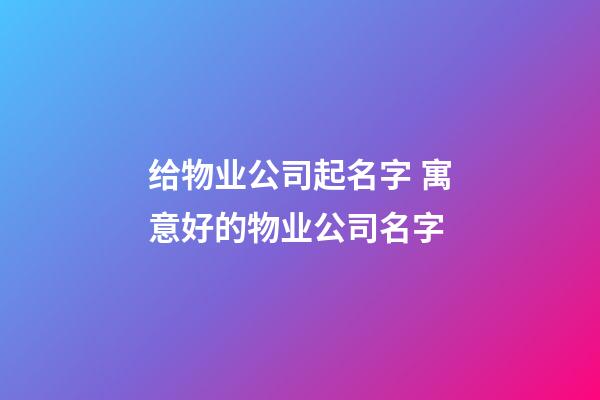 给物业公司起名字 寓意好的物业公司名字